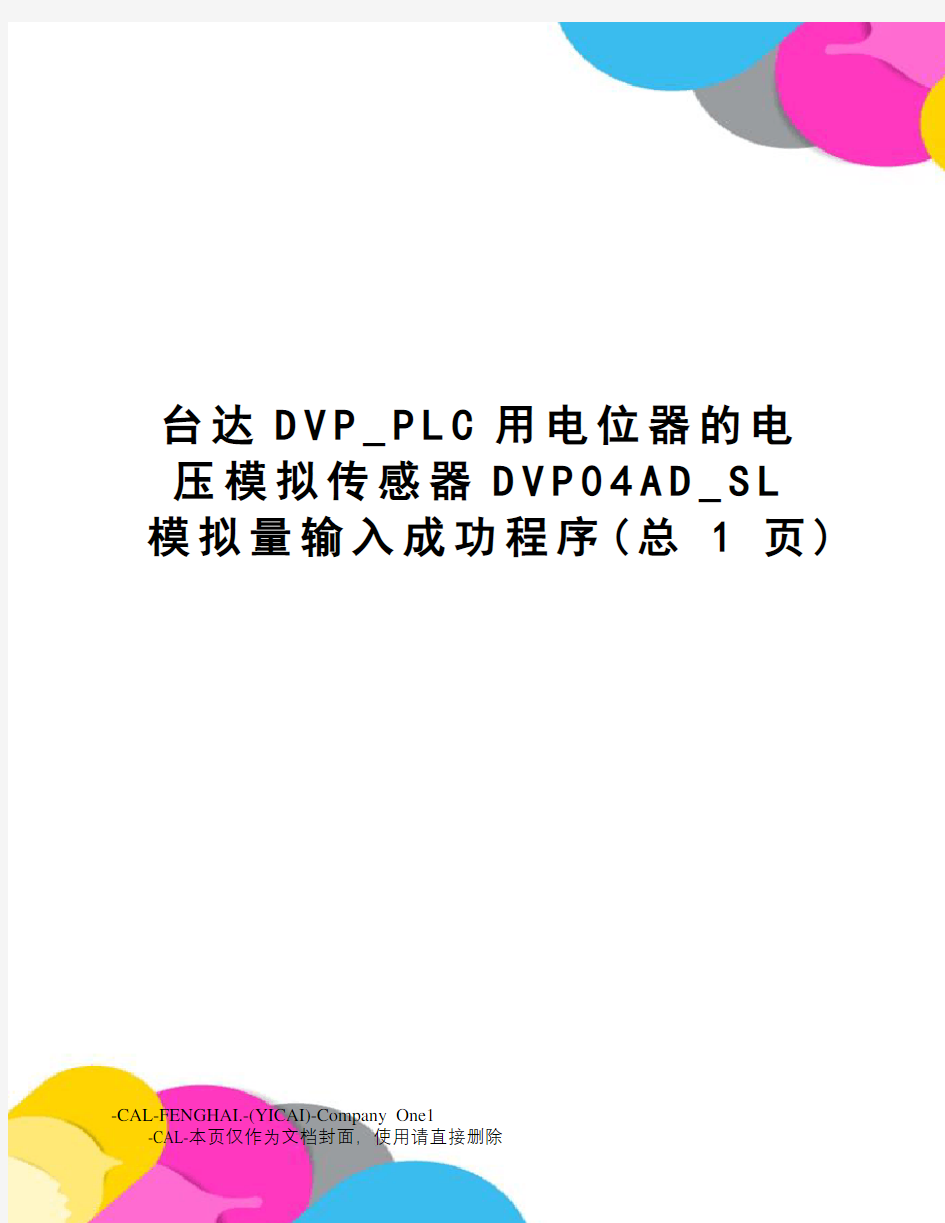 台达DVP_PLC用电位器的电压模拟传感器DVP04AD_SL模拟量输入成功程序(总 1 页)

-CAL-FENGHAI.-(YICAI)-Company One1
-CAL-本页仅作为文档封面，使用请直接删除